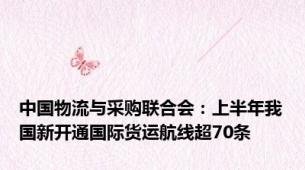 中国物流与采购联合会：上半年我国新开通国际货运航线超70条